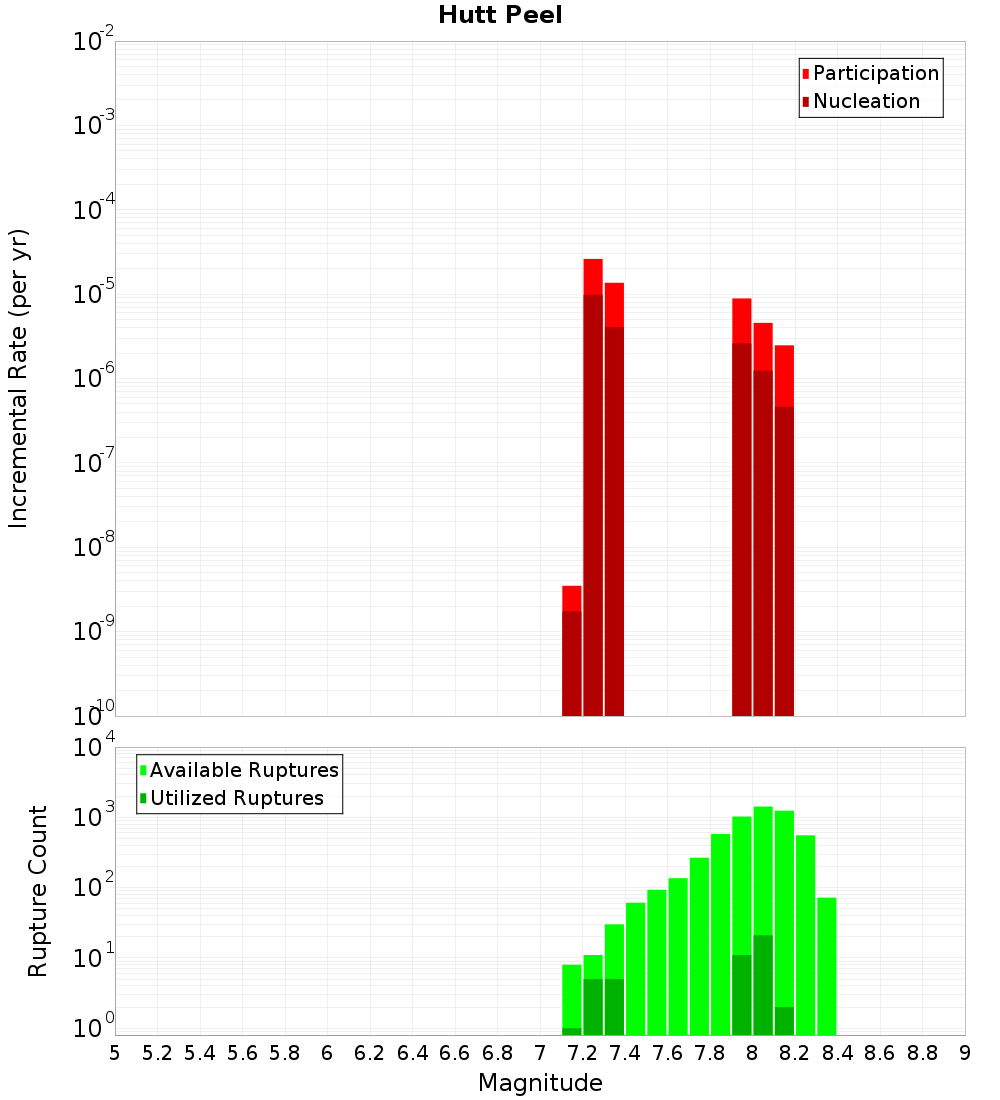 Hutt Peel

Participation
Nucleation

Incremental Rate (per yr)

$10^{-2}$
$10^{-3}$
$10^{-4}$
$10^{-5}$
$10^{-6}$
$10^{-7}$
$10^{-8}$
$10^{-9}$
$10^{-10}$

Available Ruptures
Utilized Ruptures

Rupture Count

$10^{4}$
$10^{3}$
$10^{2}$
$10^{1}$
$10^{0}$

5 5.2 5.4 5.6 5.8 6 6.2 6.4 6.6 6.8 7 7.2 7.4 7.6 7.8 8 8.2 8.4 8.6 8.8 9

Magnitude